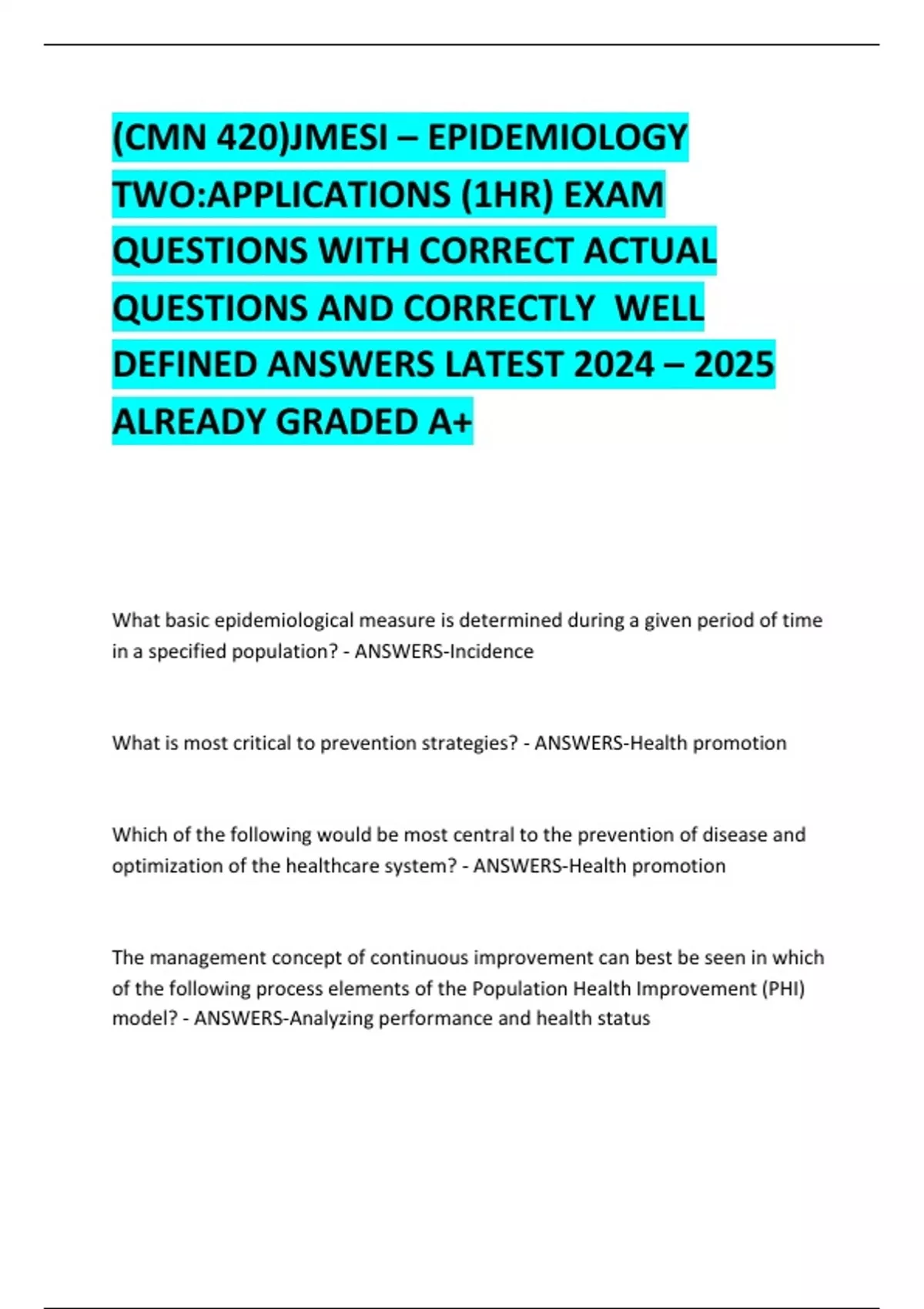 (CMN 420)JMESI – EPIDEMIOLOGY TWO:APPLICATIONS (1HR) EXAM QUESTIONS WITH CORRECT ACTUAL QUESTIONS AND CORRECTLY WELL DEFINED ANSWERS LATEST 2024 – 2025 ALREADY GRADED A+

What basic epidemiological measure is determined during a given period of time in a specified population? - ANSWERS-Incidence

What is most critical to prevention strategies? - ANSWERS-Health promotion

Which of the following would be most central to the prevention of disease and optimization of the healthcare system? - ANSWERS-Health promotion

The management concept of continuous improvement can best be seen in which of the following process elements of the Population Health Improvement (PHI) model? - ANSWERS-Analyzing performance and health status